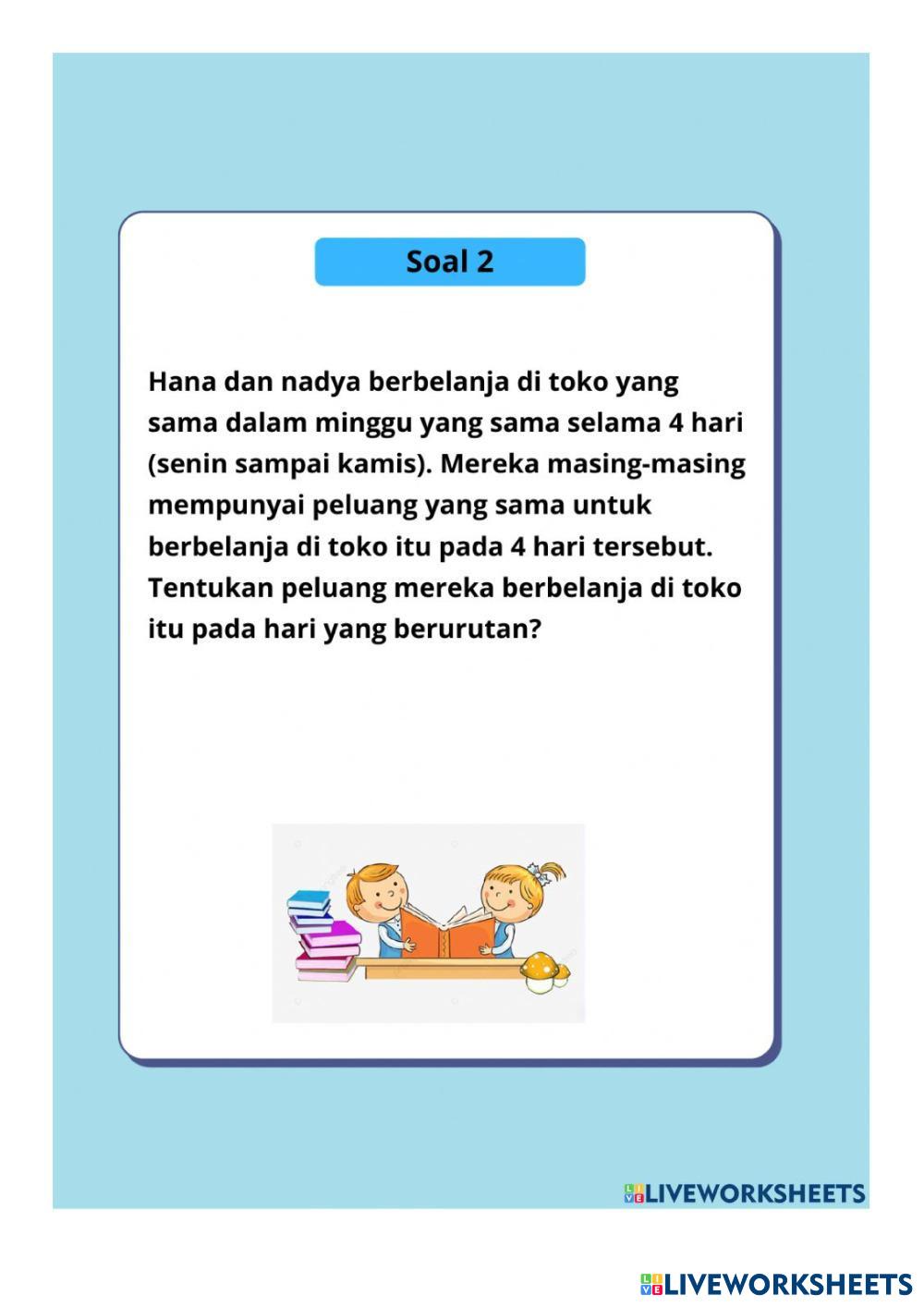 Soal 2

Hana dan nadya berbelanja di toko yang sama dalam minggu yang sama selama 4 hari (senin sampai kamis). Mereka masing-masing mempunyai peluang yang sama untuk berbelanja di toko itu pada 4 hari tersebut. Tentukan peluang mereka berbelanja di toko itu pada hari yang berurutan?

LIVEWORKSHEETS

LIVEWORKSHEETS